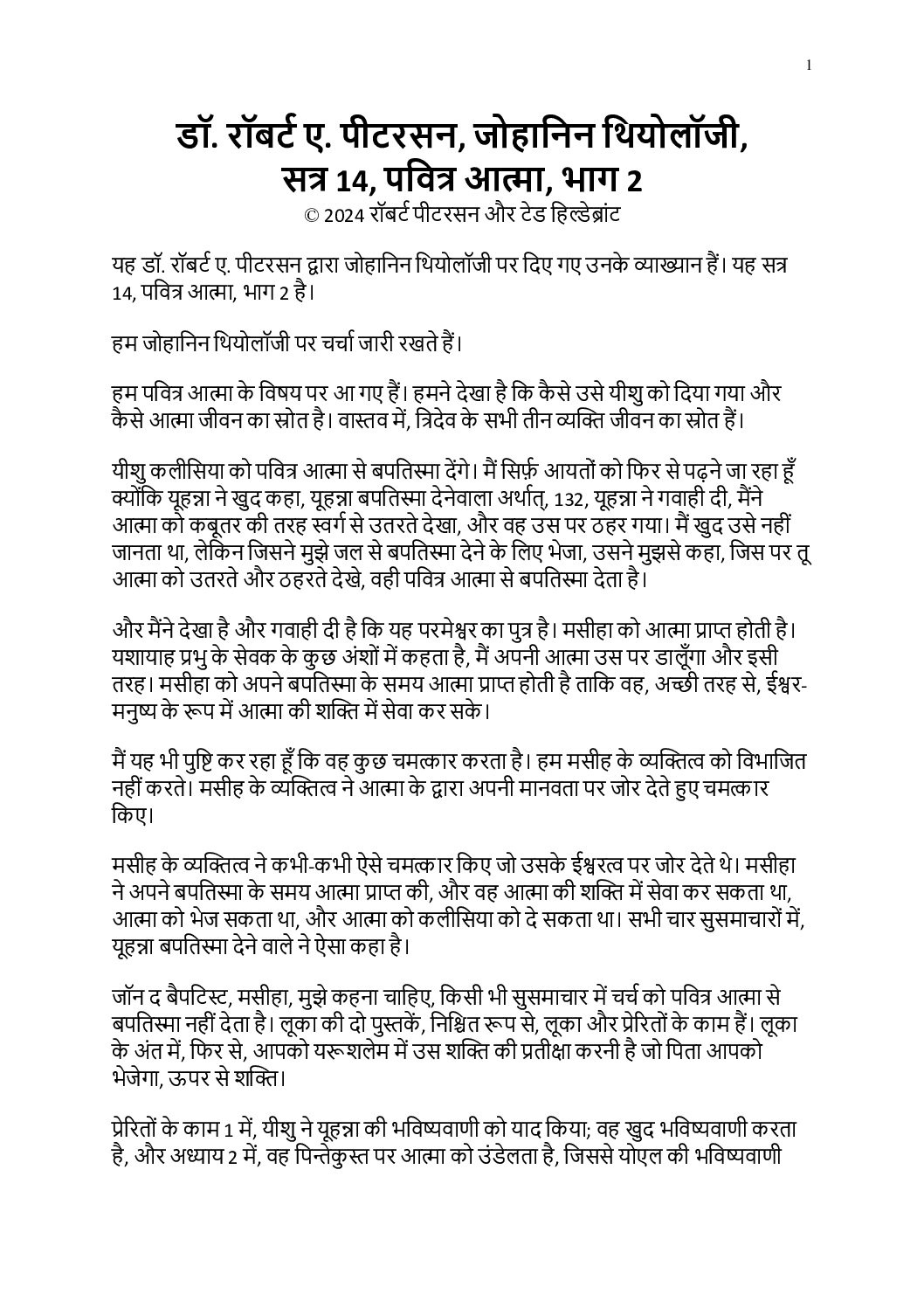 1

डॉ. रॉबर्ट ए. पीटरसन, जोहानिन थियोलॉजी, सत्र 14, पवित्र आत्मा, भाग 2
© 2024 रॉबर्ट पीटरसन और टेड हिल्डेब्रांट

यह डॉ. रॉबर्ट ए. पीटरसन द्वारा जोहानिन थियोलॉजी पर दिए गए उनके व्याख्यान हैं। यह सत्र 14, पवित्र आत्मा, भाग 2 है।

हम जोहानिन थियोलॉजी पर चर्चा जारी रखते हैं।

हम पवित्र आत्मा के विषय पर आ गए हैं। हमने देखा है कि कैसे उसे यीशु को दिया गया और कैसे आत्मा जीवन का स्रोत है। वास्तव में, त्रिदेव के सभी तीन व्यक्ति जीवन का स्रोत हैं।

यीशु कलीसिया को पवित्र आत्मा से बपतिस्मा देंगे। मैं सिर्फ़ आयतों को फिर से पढ़ने जा रहा हूँ क्योंकि यूहन्ना ने खुद कहा, यूहन्ना बपतिस्मा देनेवाला अर्थात्, 132, यूहन्ना ने गवाही दी, मैंने आत्मा को कबूतर की तरह स्वर्ग से उतरते देखा, और वह उस पर ठहर गया। मैं खुद उसे नहीं जानता था, लेकिन जिसने मुझे जल से बपतिस्मा देने के लिए भेजा, उसने मुझसे कहा, जिस पर तू आत्मा को उतरते और ठहरते देखे, वही पवित्र आत्मा से बपतिस्मा देता है।

और मैंने देखा है और गवाही दी है कि यह परमेश्वर का पुत्र है। मसीहा को आत्मा प्राप्त होती है। यशायाह प्रभु के सेवक के कुछ अंशों में कहता है, मैं अपनी आत्मा उस पर डालूँगा और इसी तरह। मसीहा को अपने बपतिस्मा के समय आत्मा प्राप्त होती है ताकि वह, अच्छी तरह से, ईश्वर-मनुष्य के रूप में आत्मा की शक्ति में सेवा कर सके।

मैं यह भी पुष्टि कर रहा हूँ कि वह कुछ चमत्कार करता है। हम मसीह के व्यक्तित्व को विभाजित नहीं करते। मसीह के व्यक्तित्व ने आत्मा के द्वारा अपनी मानवता पर जोर देते हुए चमत्कार किए।

मसीह के व्यक्तित्व ने कभी-कभी ऐसे चमत्कार किए जो उसके ईश्वरत्व पर जोर देते थे। मसीहा ने अपने बपतिस्मा के समय आत्मा प्राप्त की, और वह आत्मा की शक्ति में सेवा कर सकता था, आत्मा को भेज सकता था, और आत्मा को कलीसिया को दे सकता था। सभी चार सुसमाचारों में, यूहन्ना बपतिस्मा देने वाले ने ऐसा कहा है।

जॉन द बैपटिस्ट, मसीहा, मुझे कहना चाहिए, किसी भी सुसमाचार में चर्च को पवित्र आत्मा से बपतिस्मा नहीं देता है। लूका की दो पुस्तकें, निश्चित रूप से, लूका और प्रेरितों के काम हैं। लूका के अंत में, फिर से, आपको यरूशलेम में उस शक्ति की प्रतीक्षा करनी है जो पिता आपको भेजेगा, ऊपर से शक्ति।

प्रेरितों के काम 1 में, यीशु ने यूहन्ना की भविष्यवाणी को याद किया; वह खुद भविष्यवाणी करता है, और अध्याय 2 में, वह पिन्तेकुस्त पर आत्मा को उंडेलता है, जिससे योएल की भविष्यवाणी